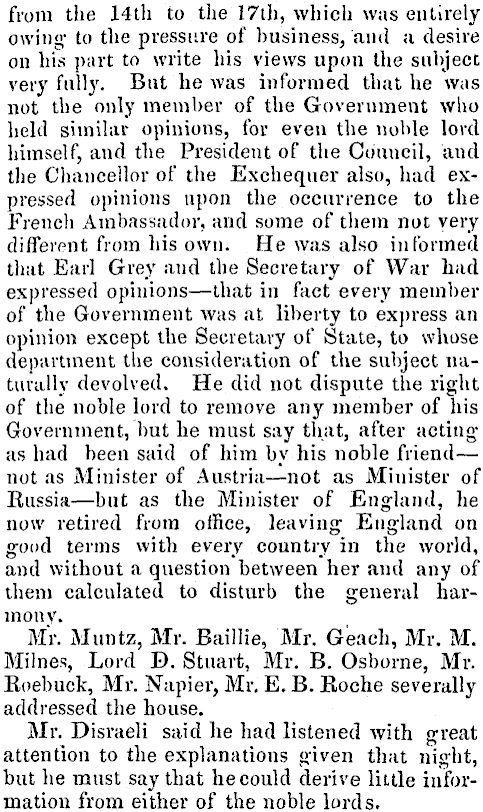 from the 14th to the 17th, which was entirely owing to the pressure of business, and a desire on his part to write his views upon the subject very fully. But he was informed that he was not the only member of the Government who held similar opinions, for even the noble lord himself, and the President of the Council, and the Chancellor of the Exchequer also, had expressed opinions upon the occurrence to the French Ambassador, and some of them not very different from his own. He was also informed that Earl Grey and the Secretary of War had expressed opinions—that in fact every member of the Government was at liberty to express an opinion except the Secretary of State, to whose department the consideration of the subject naturally devolved. He did not dispute the right of the noble lord to remove any member of his Government, but he must say that, after acting as had been said of him by his noble friend—not as Minister of Austria—not as Minister of Russia—but as the Minister of England, he now retired from office, leaving England on good terms with every country in the world, and without a question between her and any of them calculated to disturb the general harmony.

Mr. Muntz, Mr. Baillie, Mr. Geach, Mr. M. Milnes, Lord D. Stuart, Mr. B. Osborne, Mr. Roebuck, Mr. Napier, Mr. E. B. Roche severally addressed the house.

Mr. Disraeli said he had listened with great attention to the explanations given that night, but he must say that he could derive little information from either of the noble lords.